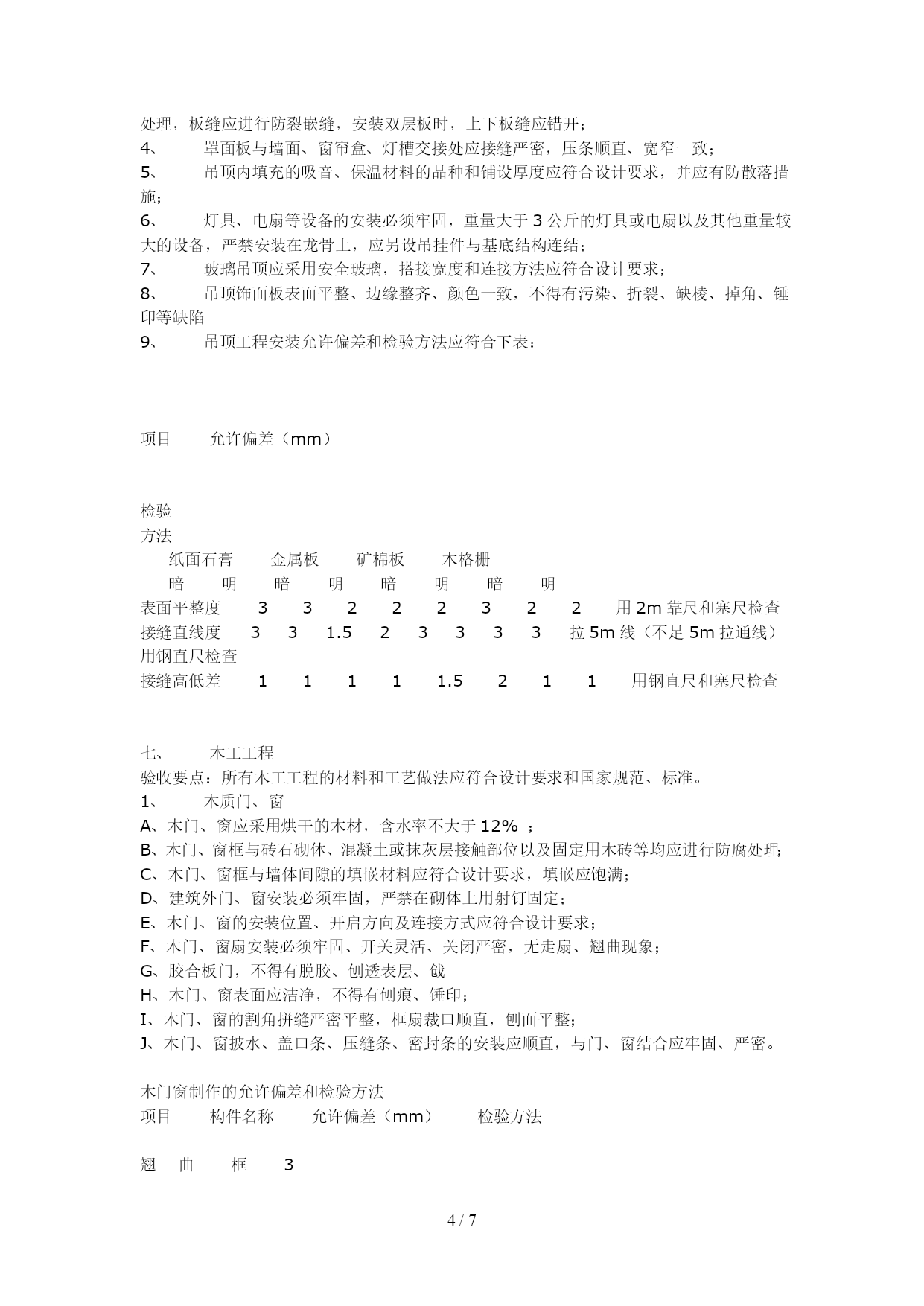 处理，板缝应进行防裂嵌缝，安装双层板时，上下板缝应错开；
4、　罩面板与墙面、窗帘盒、灯槽交接处应接缝严密，压条顺直、宽窄一致；
5、　吊顶内填充的吸音、保温材料的品种和铺设厚度应符合设计要求，并应有防散落措施；
6、　灯具、电扇等设备的安装必须牢固，重量大于 3 公斤的灯具或电扇以及其他重量较大的设备，严禁安装在龙骨上，应另设吊挂件与基底结构连结；
7、　玻璃吊顶应采用安全玻璃，搭接宽度和连接方法应符合设计要求；
8、　吊顶饰面板表面平整、边缘整齐、颜色一致，不得有污染、折裂、缺棱、掉角、锤印等缺陷
9、　吊顶工程安装允许偏差和检验方法应符合下表：

项目　允许偏差（mm）

检验
方法
纸面石膏　金属板　矿棉板　木格栅
暗　明　暗　明　暗　明　暗　明
表面平整度　3　3　2　2　2　3　2　2　用 2m 靠尺和塞尺检查
接缝直线度　3　3　1.5　2　3　3　3　3　拉 5m 线（不足 5m 拉通线）用钢直尺检查
接缝高低差　1　1　1　1　1.5　2　1　1　用钢直尺和塞尺检查

七、　木工工程
验收要点：所有木工工程的材料和工艺做法应符合设计要求和国家规范、标准。
1、　木质门、窗
A、木门、窗应采用烘干的木材，含水率不大于 12% ；
B、木门、窗框与砖石砌体、混凝土或抹灰层接触部位以及固定用木砖等均应进行防腐处理；
C、木门、窗框与墙体间隙的填嵌材料应符合设计要求，填嵌应饱满；
D、建筑外门、窗安装必须牢固，严禁在砌体上用射钉固定；
E、木门、窗的安装位置、开启方向及连接方式应符合设计要求；
F、木门、窗扇安装必须牢固、开关灵活、关闭严密，无走扇、翘曲现象；
G、胶合板门，不得有脱胶、刨透表层、戗
H、木门、窗表面应洁净，不得有刨痕、锤印；
I、木门、窗的割角拼缝严密平整，框扇裁口顺直，刨面平整；
J、木门、窗披水、盖口条、压缝条、密封条的安装应顺直，与门、窗结合应牢固、严密。

木门窗制作的允许偏差和检验方法
项目　构件名称　允许偏差（mm）　检验方法

翘　曲　框　3

4 / 7